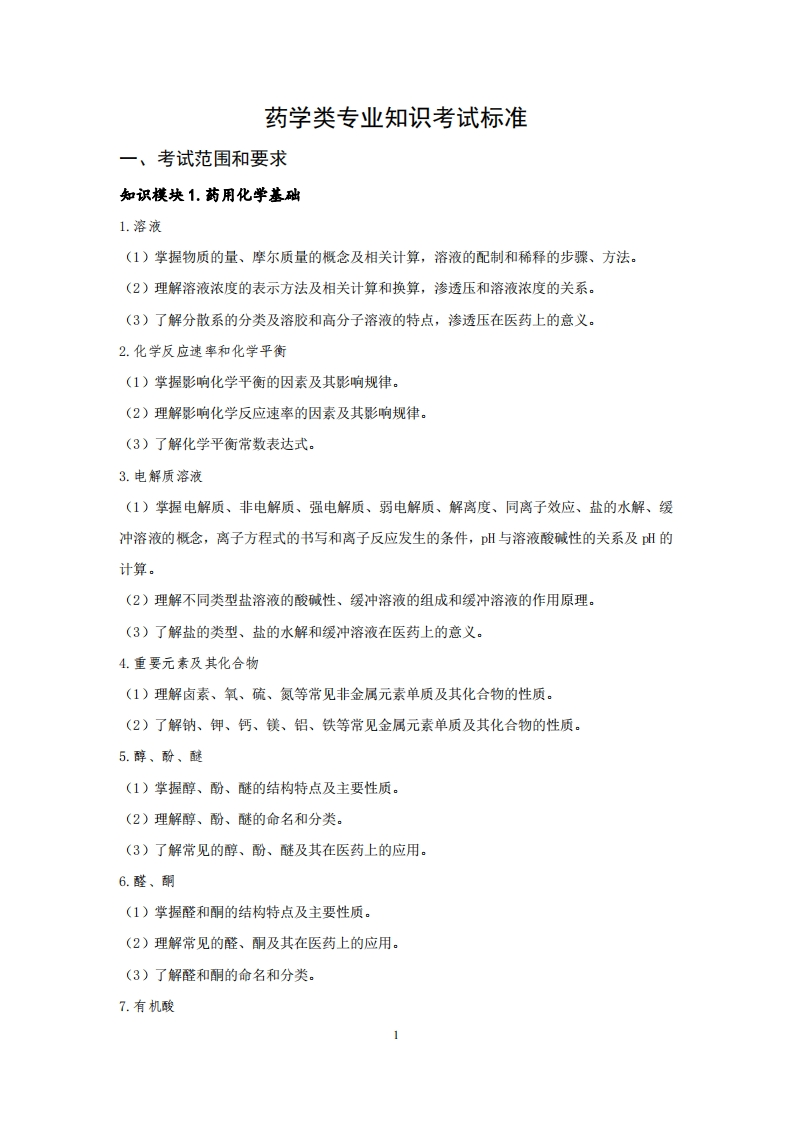 药学类专业知识考试标准

一、考试范围和要求

知识模块 1. 药用化学基础

1.溶液

（1）掌握物质的量、摩尔质量的概念及相关计算，溶液的配制和稀释的步骤、方法。

（2）理解溶液浓度的表示方法及相关计算和换算，渗透压和溶液浓度的关系。

（3）了解分散系的分类及溶胶和高分子溶液的特点，渗透压在医药上的意义。

2.化学反应速率和化学平衡

（1）掌握影响化学平衡的因素及其影响规律。

（2）理解影响化学反应速率的因素及其影响规律。

（3）了解化学平衡常数表达式。

3.电解质溶液

（1）掌握电解质、非电解质、强电解质、弱电解质、解离度、同离子效应、盐的水解、缓冲溶液的概念，离子方程式的书写和离子反应发生的条件，pH 与溶液酸碱性的关系及 pH 的计算。

（2）理解不同类型盐溶液的酸碱性、缓冲溶液的组成和缓冲溶液的作用原理。

（3）了解盐的类型、盐的水解和缓冲溶液在医药上的意义。

4.重要元素及其化合物

（1）理解卤素、氧、硫、氮等常见非金属元素单质及其化合物的性质。

（2）了解钠、钾、钙、镁、铝、铁等常见金属元素单质及其化合物的性质。

5.醇、酚、醚

（1）掌握醇、酚、醚的结构特点及主要性质。

（2）理解醇、酚、醚的命名和分类。

（3）了解常见的醇、酚、醚及其在医药上的应用。

6.醛、酮

（1）掌握醛和酮的结构特点及主要性质。

（2）理解常见的醛、酮及其在医药上的应用。

（3）了解醛和酮的命名和分类。

7.有机酸

1